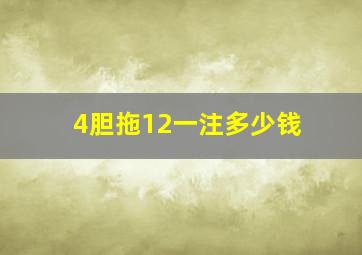 4胆拖12一注多少钱